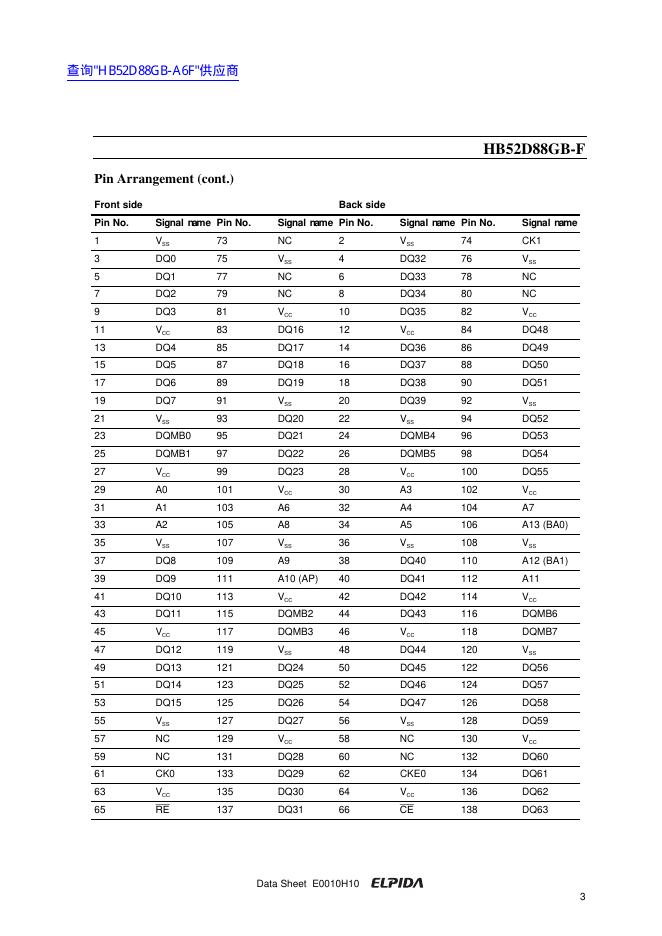 查询"HB52D88GB-A6F"供应商

HB52D88GB-F

Pin Arrangement (cont.)

| Front side | | | | Back side | | | |
|---|---|---|---|---|---|---|---|
| Pin No. | Signal name | Pin No. | Signal name | Pin No. | Signal name | Pin No. | Signal name |
| 1 | $V_{SS}$ | 73 | NC | 2 | $V_{SS}$ | 74 | CK1 |
| 3 | DQ0 | 75 | $V_{SS}$ | 4 | DQ32 | 76 | $V_{SS}$ |
| 5 | DQ1 | 77 | NC | 6 | DQ33 | 78 | NC |
| 7 | DQ2 | 79 | NC | 8 | DQ34 | 80 | NC |
| 9 | DQ3 | 81 | $V_{CC}$ | 10 | DQ35 | 82 | $V_{CC}$ |
| 11 | $V_{CC}$ | 83 | DQ16 | 12 | $V_{CC}$ | 84 | DQ48 |
| 13 | DQ4 | 85 | DQ17 | 14 | DQ36 | 86 | DQ49 |
| 15 | DQ5 | 87 | DQ18 | 16 | DQ37 | 88 | DQ50 |
| 17 | DQ6 | 89 | DQ19 | 18 | DQ38 | 90 | DQ51 |
| 19 | DQ7 | 91 | $V_{SS}$ | 20 | DQ39 | 92 | $V_{SS}$ |
| 21 | $V_{SS}$ | 93 | DQ20 | 22 | $V_{SS}$ | 94 | DQ52 |
| 23 | DQMB0 | 95 | DQ21 | 24 | DQMB4 | 96 | DQ53 |
| 25 | DQMB1 | 97 | DQ22 | 26 | DQMB5 | 98 | DQ54 |
| 27 | $V_{CC}$ | 99 | DQ23 | 28 | $V_{CC}$ | 100 | DQ55 |
| 29 | A0 | 101 | $V_{CC}$ | 30 | A3 | 102 | $V_{CC}$ |
| 31 | A1 | 103 | A6 | 32 | A4 | 104 | A7 |
| 33 | A2 | 105 | A8 | 34 | A5 | 106 | A13 (BA0) |
| 35 | $V_{SS}$ | 107 | $V_{SS}$ | 36 | $V_{SS}$ | 108 | $V_{SS}$ |
| 37 | DQ8 | 109 | A9 | 38 | DQ40 | 110 | A12 (BA1) |
| 39 | DQ9 | 111 | A10 (AP) | 40 | DQ41 | 112 | A11 |
| 41 | DQ10 | 113 | $V_{CC}$ | 42 | DQ42 | 114 | $V_{CC}$ |
| 43 | DQ11 | 115 | DQMB2 | 44 | DQ43 | 116 | DQMB6 |
| 45 | $V_{CC}$ | 117 | DQMB3 | 46 | $V_{CC}$ | 118 | DQMB7 |
| 47 | DQ12 | 119 | $V_{SS}$ | 48 | DQ44 | 120 | $V_{SS}$ |
| 49 | DQ13 | 121 | DQ24 | 50 | DQ45 | 122 | DQ56 |
| 51 | DQ14 | 123 | DQ25 | 52 | DQ46 | 124 | DQ57 |
| 53 | DQ15 | 125 | DQ26 | 54 | DQ47 | 126 | DQ58 |
| 55 | $V_{SS}$ | 127 | DQ27 | 56 | $V_{SS}$ | 128 | DQ59 |
| 57 | NC | 129 | $V_{CC}$ | 58 | NC | 130 | $V_{CC}$ |
| 59 | NC | 131 | DQ28 | 60 | NC | 132 | DQ60 |
| 61 | CK0 | 133 | DQ29 | 62 | CKE0 | 134 | DQ61 |
| 63 | $V_{CC}$ | 135 | DQ30 | 64 | $V_{CC}$ | 136 | DQ62 |
| 65 | $\overline{RE}$ | 137 | DQ31 | 66 | $\overline{CE}$ | 138 | DQ63 |

Data Sheet E0010H10 ELPIDA

3